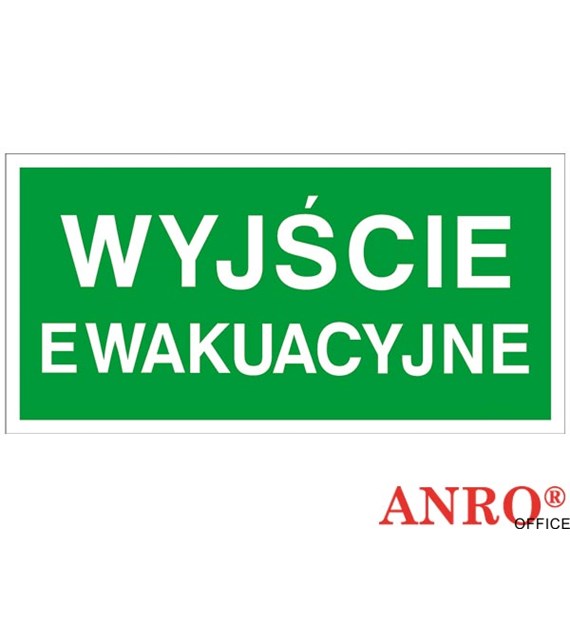 WYJŚCIE
EWAKUACYJNE

ANRO®
OFFICE